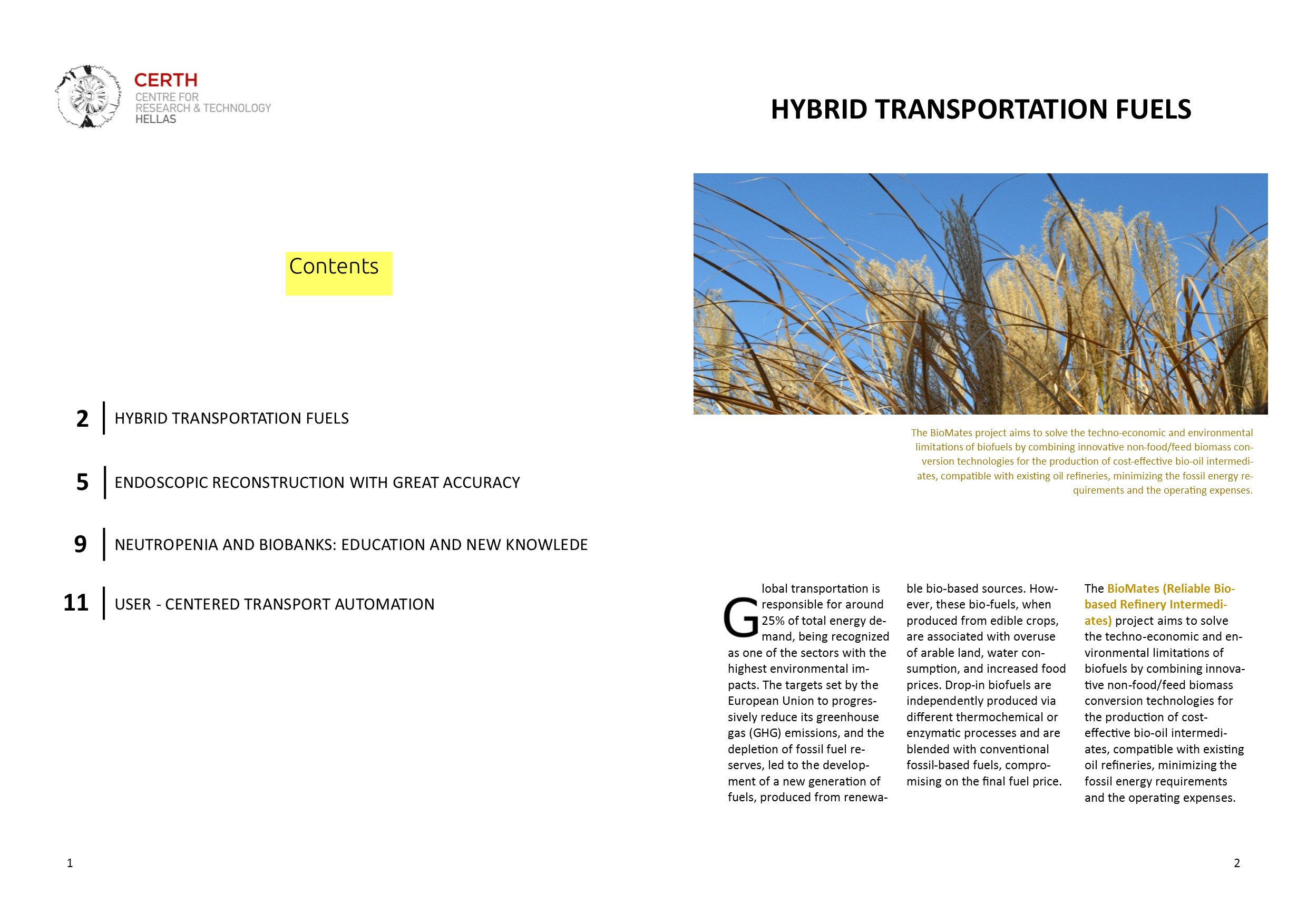 CERTH
CENTRE FOR
RESEARCH & TECHNOLOGY
HELLAS

Contents

2 HYBRID TRANSPORTATION FUELS

5 ENDOSCOPIC RECONSTRUCTION WITH GREAT ACCURACY

9 NEUTROPENIA AND BIOBANKS: EDUCATION AND NEW KNOWLEDE

11 USER - CENTERED TRANSPORT AUTOMATION

1

HYBRID TRANSPORTATION FUELS

The BioMates project aims to solve the techno-economic and environmental limitations of biofuels by combining innovative non-food/feed biomass conversion technologies for the production of cost-effective bio-oil intermediates, compatible with existing oil refineries, minimizing the fossil energy requirements and the operating expenses.

Global transportation is responsible for around 25% of total energy demand, being recognized as one of the sectors with the highest environmental impacts. The targets set by the European Union to progressively reduce its greenhouse gas (GHG) emissions, and the depletion of fossil fuel reserves, led to the development of a new generation of fuels, produced from renewable bio-based sources. However, these bio-fuels, when produced from edible crops, are associated with overuse of arable land, water consumption, and increased food prices. Drop-in biofuels are independently produced via different thermochemical or enzymatic processes and are blended with conventional fossil-based fuels, compromising on the final fuel price.

The BioMates (Reliable Bio-based Refinery Intermediates) project aims to solve the techno-economic and environmental limitations of biofuels by combining innovative non-food/feed biomass conversion technologies for the production of cost-effective bio-oil intermediates, compatible with existing oil refineries, minimizing the fossil energy requirements and the operating expenses.

2